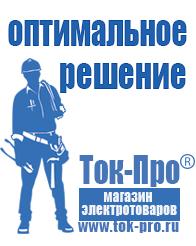 оптимальное решение

Ток-Про®

магазин электротоваров

www.tok-pro.ru